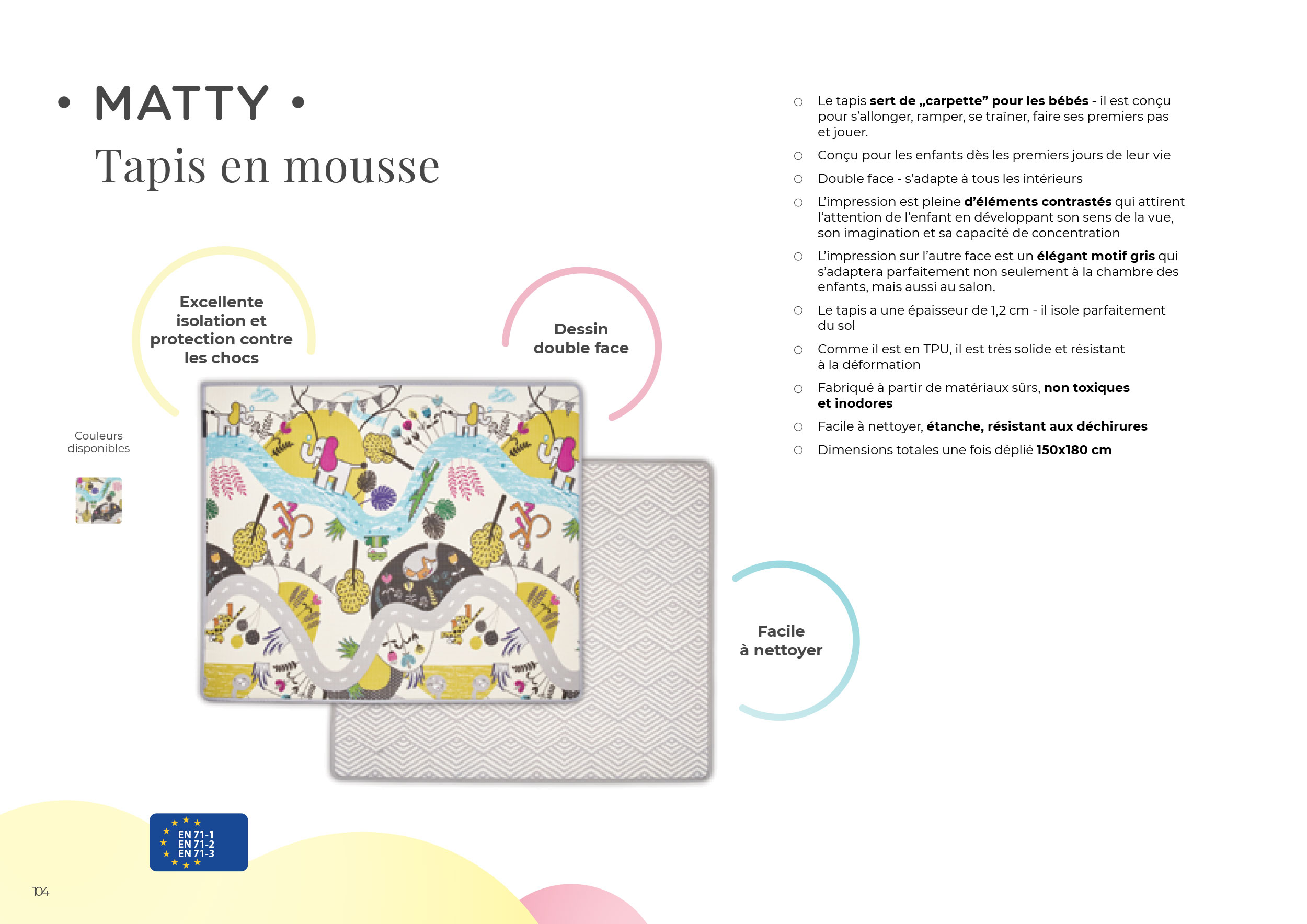 • MATTY •

Tapis en mousse

Excellente isolation et protection contre les chocs

Dessin double face

Couleurs disponibles

Facile à nettoyer

EN 71-1
EN 71-2
EN 71-3

○ Le tapis sert de „carpette" pour les bébés - il est conçu pour s'allonger, ramper, se traîner, faire ses premiers pas et jouer.

○ Conçu pour les enfants dès les premiers jours de leur vie

○ Double face - s'adapte à tous les intérieurs

○ L'impression est pleine d'éléments contrastés qui attirent l'attention de l'enfant en développant son sens de la vue, son imagination et sa capacité de concentration

○ L'impression sur l'autre face est un élégant motif gris qui s'adaptera parfaitement non seulement à la chambre des enfants, mais aussi au salon.

○ Le tapis a une épaisseur de 1,2 cm - il isole parfaitement du sol

○ Comme il est en TPU, il est très solide et résistant à la déformation

○ Fabriqué à partir de matériaux sûrs, non toxiques et inodores

○ Facile à nettoyer, étanche, résistant aux déchirures

○ Dimensions totales une fois déplié 150x180 cm

104